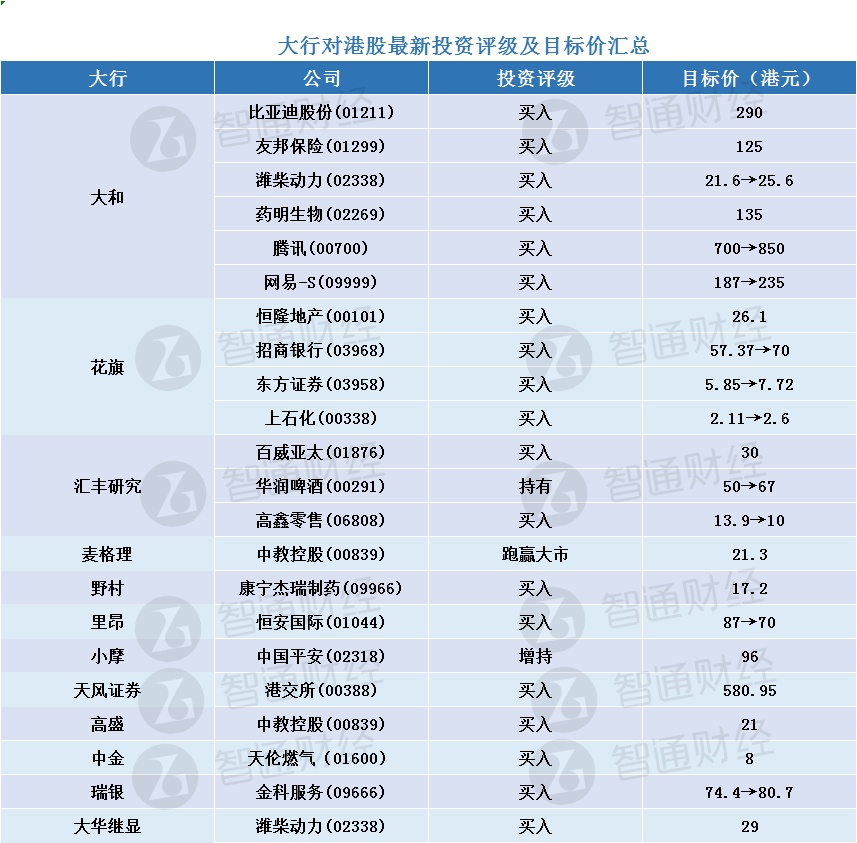 大行对港股最新投资评级及目标价汇总

| 大行 | 公司 | 投资评级 | 目标价（港元） |
|---|---|---|---|
| 大和 | 比亚迪股份(01211) | 买入 | 290 |
| | 友邦保险(01299) | 买入 | 125 |
| | 潍柴动力(02338) | 买入 | 21.6→25.6 |
| | 药明生物(02269) | 买入 | 135 |
| | 腾讯(00700) | 买入 | 700→850 |
| | 网易-S(09999) | 买入 | 187→235 |
| 花旗 | 恒隆地产(00101) | 买入 | 26.1 |
| | 招商银行(03968) | 买入 | 57.37→70 |
| | 东方证券(03958) | 买入 | 5.85→7.72 |
| | 上石化(00338) | 买入 | 2.11→2.6 |
| 汇丰研究 | 百威亚太(01876) | 买入 | 30 |
| | 华润啤酒(00291) | 持有 | 50→67 |
| | 高鑫零售(06808) | 买入 | 13.9→10 |
| 麦格理 | 中教控股(00839) | 跑赢大市 | 21.3 |
| 野村 | 康宁杰瑞制药(09966) | 买入 | 17.2 |
| 里昂 | 恒安国际(01044) | 买入 | 87→70 |
| 小摩 | 中国平安(02318) | 增持 | 96 |
| 天风证券 | 港交所(00388) | 买入 | 580.95 |
| 高盛 | 中教控股(00839) | 买入 | 21 |
| 中金 | 天伦燃气 (01600) | 买入 | 8 |
| 瑞银 | 金科服务(09666) | 买入 | 74.4→80.7 |
| 大华继显 | 潍柴动力(02338) | 买入 | 29 |

智通财经